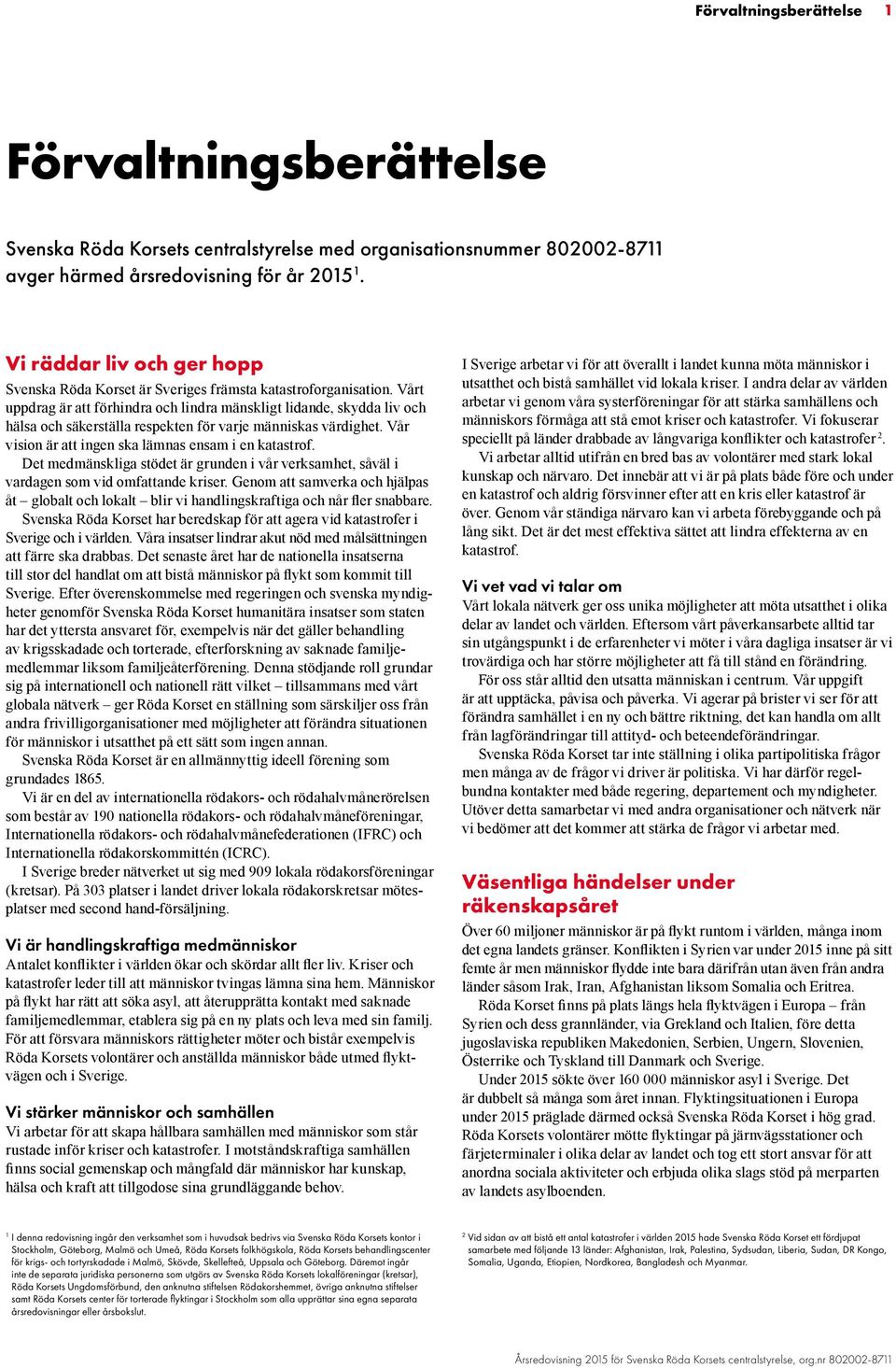 Förvaltningsberättelse 1

Förvaltningsberättelse

Svenska Röda Korsets centralstyrelse med organisationsnummer 802002-8711 avger härmed årsredovisning för år 2015$^1$.

Vi räddar liv och ger hopp

Svenska Röda Korset är Sveriges främsta katastroforganisation. Vårt uppdrag är att förhindra och lindra mänskligt lidande, skydda liv och hälsa och säkerställa respekten för varje människas värdighet. Vår vision är att ingen ska lämnas ensam i en katastrof.

Det medmänskliga stödet är grunden i vår verksamhet, såväl i vardagen som vid omfattande kriser. Genom att samverka och hjälpas åt – globalt och lokalt – blir vi handlingskraftiga och når fler snabbare.

Svenska Röda Korset har beredskap för att agera vid katastrofer i Sverige och i världen. Våra insatser lindrar akut nöd med målsättningen att färre ska drabbas. Det senaste året har de nationella insatserna till stor del handlat om att bistå människor på flykt som kommit till Sverige. Efter överenskommelse med regeringen och svenska myndigheter genomför Svenska Röda Korset humanitära insatser som staten har det yttersta ansvaret för, exempelvis när det gäller behandling av krigsskadade och torterade, efterforskning av saknade familjemedlemmar liksom familjeåterförening. Denna stödjande roll grundar sig på internationell och nationell rätt vilket – tillsammans med vårt globala nätverk – ger Röda Korset en ställning som särskiljer oss från andra frivilligorganisationer med möjligheter att förändra situationen för människor i utsatthet på ett sätt som ingen annan.

Svenska Röda Korset är en allmännyttig ideell förening som grundades 1865.

Vi är en del av internationella rödakors- och rödahalvmånerörelsen som består av 190 nationella rödakors- och rödahalvmåneföreningar, Internationella rödakors- och rödahalvmånefederationen (IFRC) och Internationella rödakorskommittén (ICRC).

I Sverige breder nätverket ut sig med 909 lokala rödakorsföreningar (kretsar). På 303 platser i landet driver lokala rödakorskretsar mötesplatser med second hand-försäljning.

Vi är handlingskraftiga medmänniskor

Antalet konflikter i världen ökar och skördar allt fler liv. Kriser och katastrofer leder till att människor tvingas lämna sina hem. Människor på flykt har rätt att söka asyl, att återupprätta kontakt med saknade familjemedlemmar, etablera sig på en ny plats och leva med sin familj. För att försvara människors rättigheter möter och bistår exempelvis Röda Korsets volontärer och anställda människor både utmed flyktvägen och i Sverige.

Vi stärker människor och samhällen

Vi arbetar för att skapa hållbara samhällen med människor som står rustade inför kriser och katastrofer. I motståndskraftiga samhällen finns social gemenskap och mångfald där människor har kunskap, hälsa och kraft att tillgodose sina grundläggande behov.

I Sverige arbetar vi för att överallt i landet kunna möta människor i utsatthet och bistå samhället vid lokala kriser. I andra delar av världen arbetar vi genom våra systerföreningar för att stärka samhällens och människors förmåga att stå emot kriser och katastrofer. Vi fokuserar speciellt på länder drabbade av långvariga konflikter och katastrofer$^2$.

Vi arbetar alltid utifrån en bred bas av volontärer med stark lokal kunskap och närvaro. Det innebär att vi är på plats både före och under en katastrof och aldrig försvinner efter att en kris eller katastrof är över. Genom vår ständiga närvaro kan vi arbeta förebyggande och på lång sikt. Det är det mest effektiva sättet att lindra effekterna av en katastrof.

Vi vet vad vi talar om

Vårt lokala nätverk ger oss unika möjligheter att möta utsatthet i olika delar av landet och världen. Eftersom vårt påverkansarbete alltid tar sin utgångspunkt i de erfarenheter vi möter i våra dagliga insatser är vi trovärdiga och har större möjligheter att få till stånd en förändring.

För oss står alltid den utsatta människan i centrum. Vår uppgift är att upptäcka, påvisa och påverka. Vi agerar på brister vi ser för att förändra samhället i en ny och bättre riktning, det kan handla om allt från lagförändringar till attityd- och beteendeförändringar.

Svenska Röda Korset tar inte ställning i olika partipolitiska frågor men många av de frågor vi driver är politiska. Vi har därför regelbundna kontakter med både regering, departement och myndigheter. Utöver detta samarbetar vi med andra organisationer och nätverk när vi bedömer att det kommer att stärka de frågor vi arbetar med.

Väsentliga händelser under räkenskapsåret

Över 60 miljoner människor är på flykt runtom i världen, många inom det egna landets gränser. Konflikten i Syrien var under 2015 inne på sitt femte år men människor flydde inte bara därifrån utan även från andra länder såsom Irak, Iran, Afghanistan liksom Somalia och Eritrea.

Röda Korset finns på plats längs hela flyktvägen i Europa – från Syrien och dess grannländer, via Grekland och Italien, före detta jugoslaviska republiken Makedonien, Serbien, Ungern, Slovenien, Österrike och Tyskland till Danmark och Sverige.

Under 2015 sökte över 160 000 människor asyl i Sverige. Det är dubbelt så många som året innan. Flyktingsituationen i Europa under 2015 präglade därmed också Svenska Röda Korset i hög grad. Röda Korsets volontärer mötte flyktingar på järnvägsstationer och färjeterminaler i olika delar av landet och tog ett stort ansvar för att anordna sociala aktiviteter och erbjuda olika slags stöd på merparten av landets asylboenden.

$^1$ I denna redovisning ingår den verksamhet som i huvudsak bedrivs via Svenska Röda Korsets kontor i Stockholm, Göteborg, Malmö och Umeå, Röda Korsets folkhögskola, Röda Korsets behandlingscenter för krigs- och tortyrskadade i Malmö, Skövde, Skellefteå, Uppsala och Göteborg. Däremot ingår inte de separata juridiska personerna som utgörs av Svenska Röda Korsets lokalföreningar (kretsar), Röda Korsets Ungdomsförbund, den anknutna stiftelsen Rödakorshemmet, övriga anknutna stiftelser samt Röda Korsets center för torterade flyktingar i Stockholm som alla upprättar sina egna separata årsredovisningar eller årsbokslut.

$^2$ Vid sidan av att bistå ett antal katastrofer i världen 2015 hade Svenska Röda Korset ett fördjupat samarbete med följande 13 länder: Afghanistan, Irak, Palestina, Sydsudan, Liberia, Sudan, DR Kongo, Somalia, Uganda, Etiopien, Nordkorea, Bangladesh och Myanmar.

Årsredovisning 2015 för Svenska Röda Korsets centralstyrelse, org.nr 802002-8711